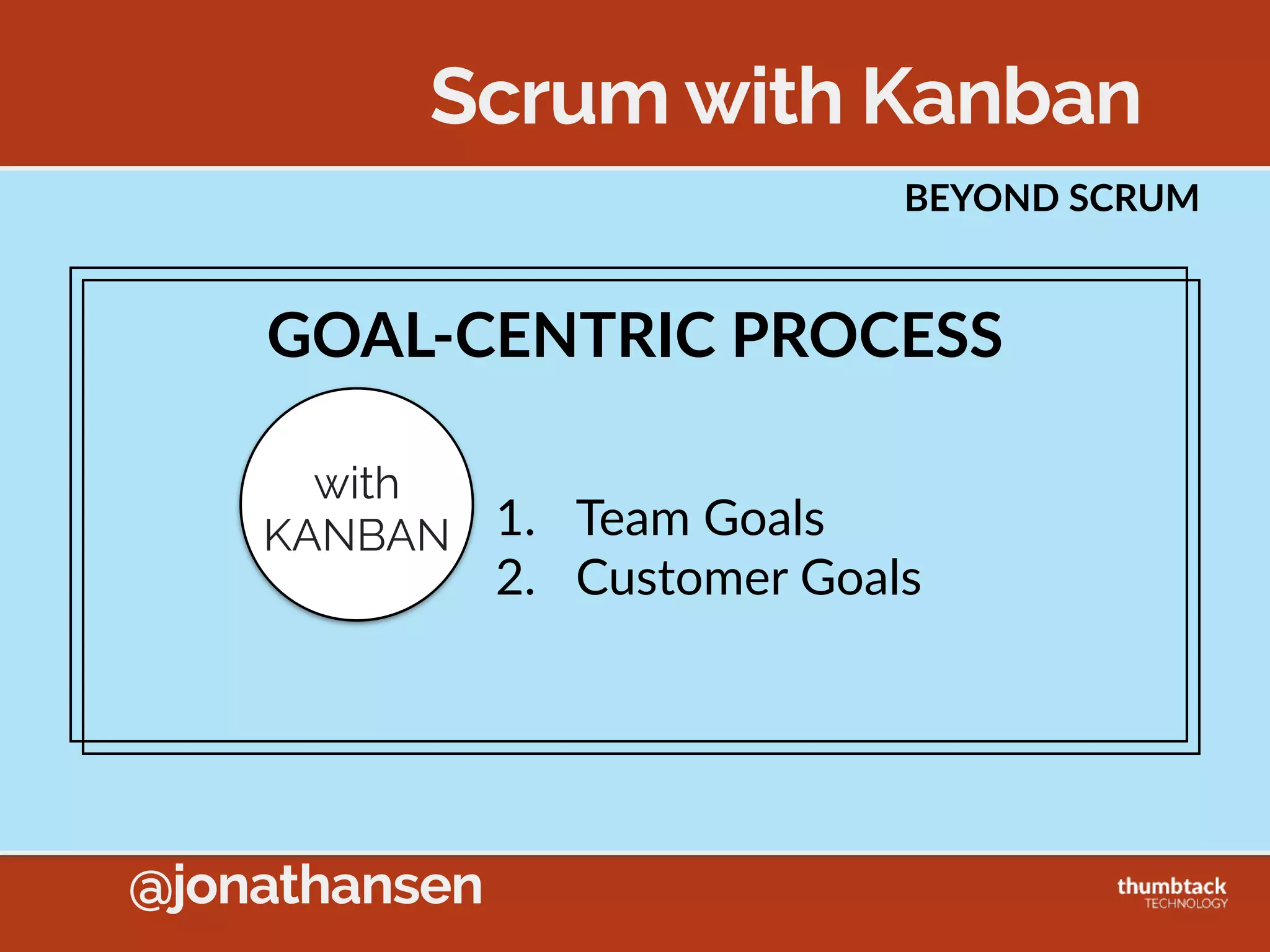 Scrum with Kanban

BEYOND SCRUM

GOAL-CENTRIC PROCESS

with KANBAN

1. Team Goals
2. Customer Goals

@jonathansen

thumbtack TECHNOLOGY